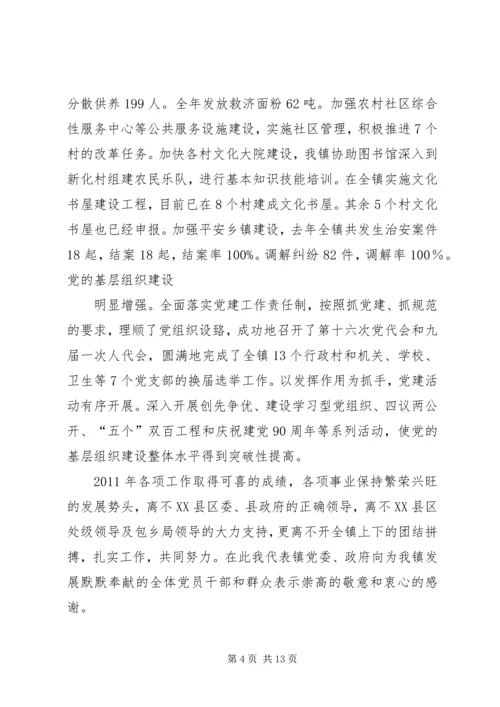 分散供养199人。全年发放救济面粉62吨。加强农村社区综合性服务中心等公共服务设施建设，实施社区管理，积极推进7个村的改革任务。加快各村文化大院建设，我镇协助图书馆深入到新化村组建农民乐队，进行基本知识技能培训。在全镇实施文化书屋建设工程，目前已在8个村建成文化书屋。其余5个村文化书屋也已经申报。加强平安乡镇建设，去年全镇共发生治安案件18起，结案18起，结案率100%。调解纠纷82件，调解率100%。党的基层组织建设

明显增强。全面落实党建工作责任制，按照抓党建、抓规范的要求，理顺了党组织设路，成功地召开了第十六次党代会和九届一次人代会，圆满地完成了全镇13个行政村和机关、学校、卫生等7个党支部的换届选举工作。以发挥作用为抓手，党建活动有序开展。深入开展创先争优、建设学习型党组织、四议两公开、“五个”双百工程和庆祝建党90周年等系列活动，使党的基层组织建设整体水平得到突破性提高。

2011年各项工作取得可喜的成绩，各项事业保持繁荣兴旺的发展势头，离不XX县区委、县政府的正确领导，离不XX县区处级领导及包乡局领导的大力支持，更离不开全镇上下的团结拼搏，扎实工作，共同努力。在此我代表镇党委、政府向为我镇发展默默奉献的全体党员干部和群众表示崇高的敬意和衷心的感谢。

第4页 共13页